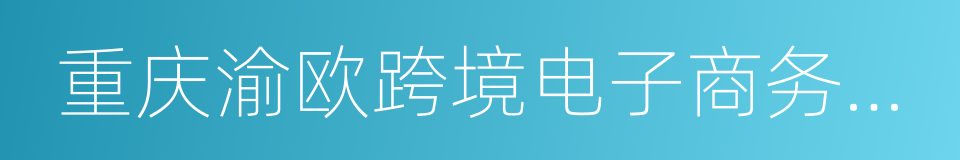 重庆渝欧跨境电子商务...